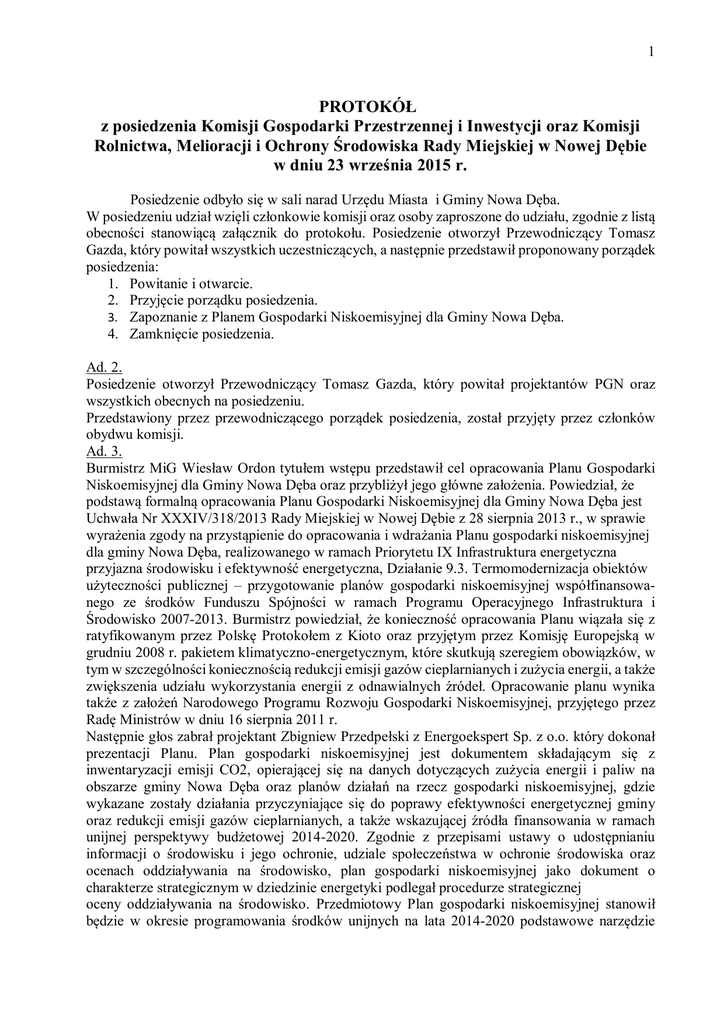 1

PROTOKÓŁ
z posiedzenia Komisji Gospodarki Przestrzennej i Inwestycji oraz Komisji Rolnictwa, Melioracji i Ochrony Środowiska Rady Miejskiej w Nowej Dębie w dniu 23 września 2015 r.

Posiedzenie odbyło się w sali narad Urzędu Miasta i Gminy Nowa Dęba.
W posiedzeniu udział wzięli członkowie komisji oraz osoby zaproszone do udziału, zgodnie z listą obecności stanowiącą załącznik do protokołu. Posiedzenie otworzył Przewodniczący Tomasz Gazda, który powitał wszystkich uczestniczących, a następnie przedstawił proponowany porządek posiedzenia:
1. Powitanie i otwarcie.
2. Przyjęcie porządku posiedzenia.
3. Zapoznanie z Planem Gospodarki Niskoemisyjnej dla Gminy Nowa Dęba.
4. Zamknięcie posiedzenia.

Ad. 2.
Posiedzenie otworzył Przewodniczący Tomasz Gazda, który powitał projektantów PGN oraz wszystkich obecnych na posiedzeniu.
Przedstawiony przez przewodniczącego porządek posiedzenia, został przyjęty przez członków obydwu komisji.
Ad. 3.
Burmistrz MiG Wiesław Ordon tytułem wstępu przedstawił cel opracowania Planu Gospodarki Niskoemisyjnej dla Gminy Nowa Dęba oraz przybliżył jego główne założenia. Powiedział, że podstawą formalną opracowania Planu Gospodarki Niskoemisyjnej dla Gminy Nowa Dęba jest Uchwała Nr XXXIV/318/2013 Rady Miejskiej w Nowej Dębie z 28 sierpnia 2013 r., w sprawie wyrażenia zgody na przystąpienie do opracowania i wdrażania Planu gospodarki niskoemisyjnej dla gminy Nowa Dęba, realizowanego w ramach Priorytetu IX Infrastruktura energetyczna przyjazna środowisku i efektywność energetyczna, Działanie 9.3. Termomodernizacja obiektów użyteczności publicznej – przygotowanie planów gospodarki niskoemisyjnej współfinansowanego ze środków Funduszu Spójności w ramach Programu Operacyjnego Infrastruktura i Środowisko 2007-2013. Burmistrz powiedział, że konieczność opracowania Planu wiązała się z ratyfikowanym przez Polskę Protokołem z Kioto oraz przyjętym przez Komisję Europejską w grudniu 2008 r. pakietem klimatyczno-energetycznym, które skutkują szeregiem obowiązków, w tym w szczególności koniecznością redukcji emisji gazów cieplarnianych i zużycia energii, a także zwiększenia udziału wykorzystania energii z odnawialnych źródeł. Opracowanie planu wynika także z założeń Narodowego Programu Rozwoju Gospodarki Niskoemisyjnej, przyjętego przez Radę Ministrów w dniu 16 sierpnia 2011 r.
Następnie głos zabrał projektant Zbigniew Przedpełski z Energoekspert Sp. z o.o. który dokonał prezentacji Planu. Plan gospodarki niskoemisyjnej jest dokumentem składającym się z inwentaryzacji emisji CO2, opierającej się na danych dotyczących zużycia energii i paliw na obszarze gminy Nowa Dęba oraz planów działań na rzecz gospodarki niskoemisyjnej, gdzie wykazane zostały działania przyczyniające się do poprawy efektywności energetycznej gminy oraz redukcji emisji gazów cieplarnianych, a także wskazującej źródła finansowania w ramach unijnej perspektywy budżetowej 2014-2020. Zgodnie z przepisami ustawy o udostępnianiu informacji o środowisku i jego ochronie, udziale społeczeństwa w ochronie środowiska oraz ocenach oddziaływania na środowisko, plan gospodarki niskoemisyjnej jako dokument o charakterze strategicznym w dziedzinie energetyki podlegał procedurze strategicznej oceny oddziaływania na środowisko. Przedmiotowy Plan gospodarki niskoemisyjnej stanowił będzie w okresie programowania środków unijnych na lata 2014-2020 podstawowe narzędzie